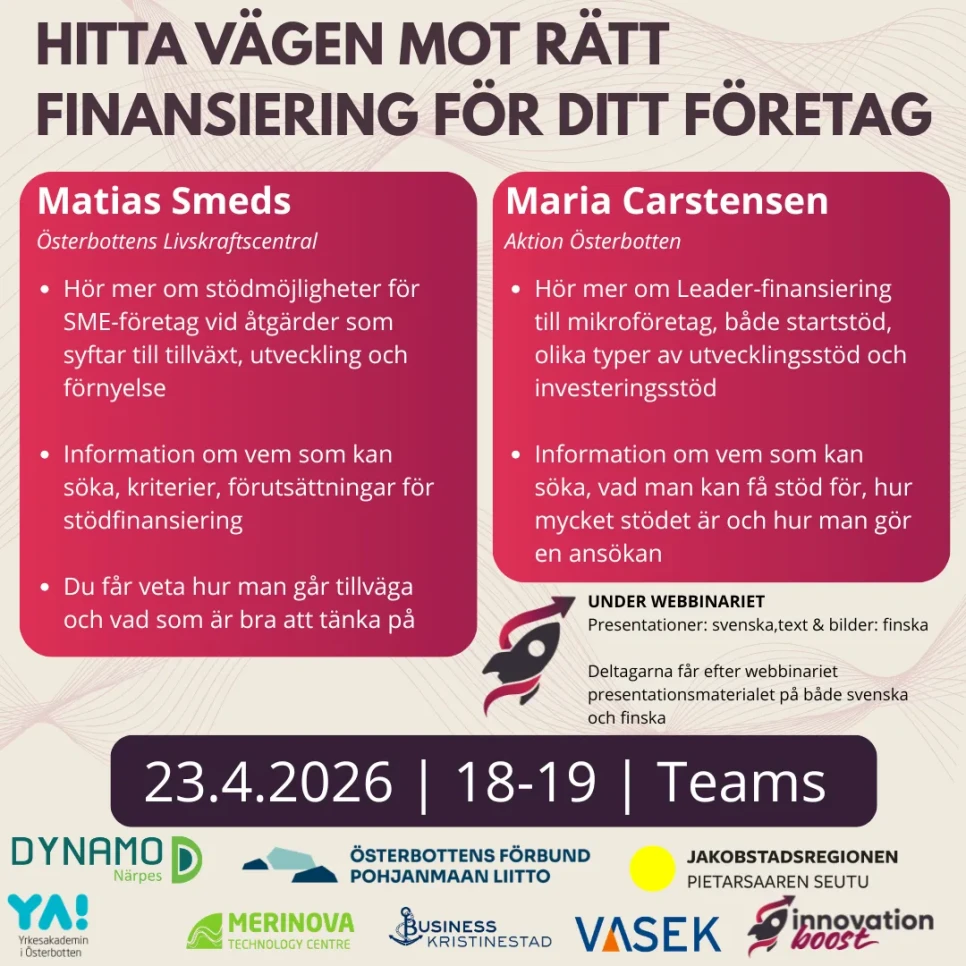 HITTA VÄGEN MOT RÄTT FINANSIERING FÖR DITT FÖRETAG

Matias Smeds
Österbottens Livskraftscentral

• Hör mer om stödmöjligheter för SME-företag vid åtgärder som syftar till tillväxt, utveckling och förnyelse

• Information om vem som kan söka, kriterier, förutsättningar för stödfinansiering

• Du får veta hur man går tillväga och vad som är bra att tänka på

Maria Carstensen
Aktion Österbotten

• Hör mer om Leader-finansiering till mikroföretag, både startstöd, olika typer av utvecklingsstöd och investeringsstöd

• Information om vem som kan söka, vad man kan få stöd för, hur mycket stödet är och hur man gör en ansökan

UNDER WEBBINARIET
Presentationer: svenska,text & bilder: finska

Deltagarna får efter webbinariet presentationsmaterialet på både svenska och finska

23.4.2026 | 18-19 | Teams

DYNAMO Närpes
ÖSTERBOTTENS FÖRBUND
POHJANMAAN LIITTO
JAKOBSTADSREGIONEN
PIETARSAAREN SEUTU
YA! Yrkesakademin i Österbotten
MERINOVA TECHNOLOGY CENTRE
BUSINESS KRISTINESTAD
VASEK
innovation boost